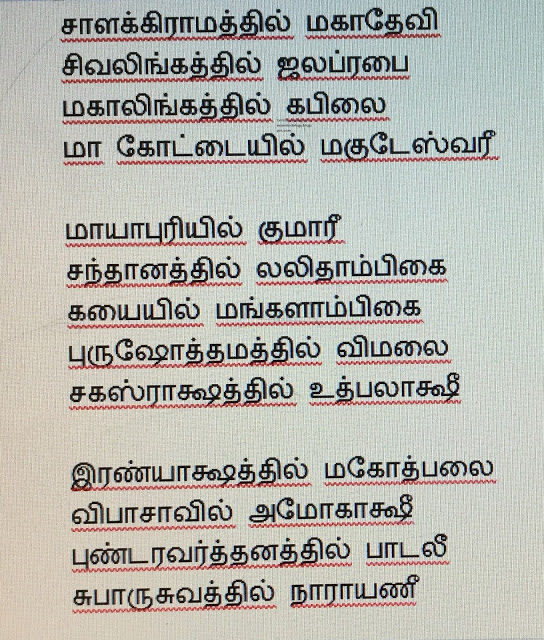 சாளக்கிராமத்தில் மகாதேவி
சிவலிங்கத்தில் ஜலப்ரபை
மகாலிங்கத்தில் கபிலை
மா கோட்டையில் மகுடேஸ்வரீ

மாயாபுரியில் குமாரீ
சந்தானத்தில் லலிதாம்பிகை
கயையில் மங்களாம்பிகை
புருஷோத்தமத்தில் விமலை
சகஸ்ராக்ஷத்தில் உத்பலாக்ஷீ

இரண்யாக்ஷத்தில் மகோத்பலை
விபாசாவில் அமோகாக்ஷீ
புண்டரவர்த்தனத்தில் பாடலீ
சுபாருசுவத்தில் நாராயணீ